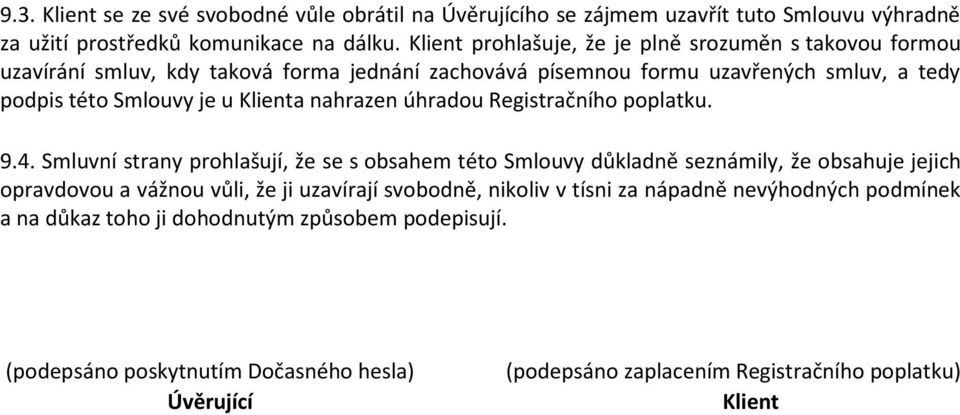 9.3. Klient se ze své svobodné vůle obrátil na Úvěrujícího se zájmem uzavřít tuto Smlouvu výhradně za užití prostředků komunikace na dálku. Klient prohlašuje, že je plně srozuměn s takovou formou uzavírání smluv, kdy taková forma jednání zachovává písemnou formu uzavřených smluv, a tedy podpis této Smlouvy je u Klienta nahrazen úhradou Registračního poplatku.

9.4. Smluvní strany prohlašují, že se s obsahem této Smlouvy důkladně seznámily, že obsahuje jejich opravdovou a vážnou vůli, že ji uzavírají svobodně, nikoliv v tísni za nápadně nevýhodných podmínek a na důkaz toho ji dohodnutým způsobem podepisují.

(podepsáno poskytnutím Dočasného hesla)
Úvěrující

(podepsáno zaplacením Registračního poplatku)
Klient